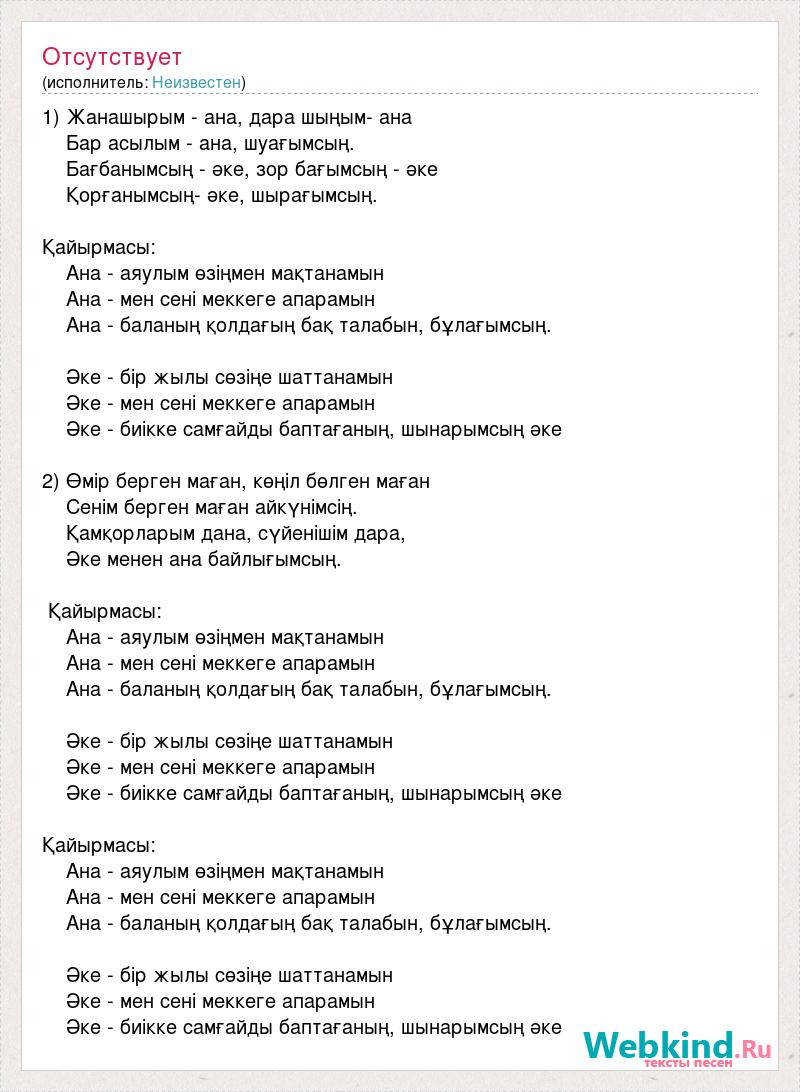 Отсутствует
(исполнитель: Неизвестен)

1) Жанашырым - ана, дара шыңым- ана
Бар асылым - ана, шуағымсың.
Бағбанымсың - әке, зор бағымсың - әке
Қорғанымсың- әке, шырағымсың.

Қайырмасы:
Ана - аяулым өзіңмен мақтанамын
Ана - мен сені меккеге апарамын
Ана - баланың қолдағың бақ талабын, бұлағымсың.

Әке - бір жылы сөзіңе шаттанамын
Әке - мен сені меккеге апарамын
Әке - биікке самғайды баптағаның, шынарымсың әке

2) Өмір берген маған, көңіл бөлген маған
Сенім берген маған айкүнімсің.
Қамқорларым дана, сүйенішім дара,
Әке менен ана байлығымсың.

Қайырмасы:
Ана - аяулым өзіңмен мақтанамын
Ана - мен сені меккеге апарамын
Ана - баланың қолдағың бақ талабын, бұлағымсың.

Әке - бір жылы сөзіңе шаттанамын
Әке - мен сені меккеге апарамын
Әке - биікке самғайды баптағаның, шынарымсың әке

Қайырмасы:
Ана - аяулым өзіңмен мақтанамын
Ана - мен сені меккеге апарамын
Ана - баланың қолдағың бақ талабын, бұлағымсың.

Әке - бір жылы сөзіңе шаттанамын
Әке - мен сені меккеге апарамын
Әке - биікке самғайды баптағаның, шынарымсың әке

Webkind.Ru
тексты песен